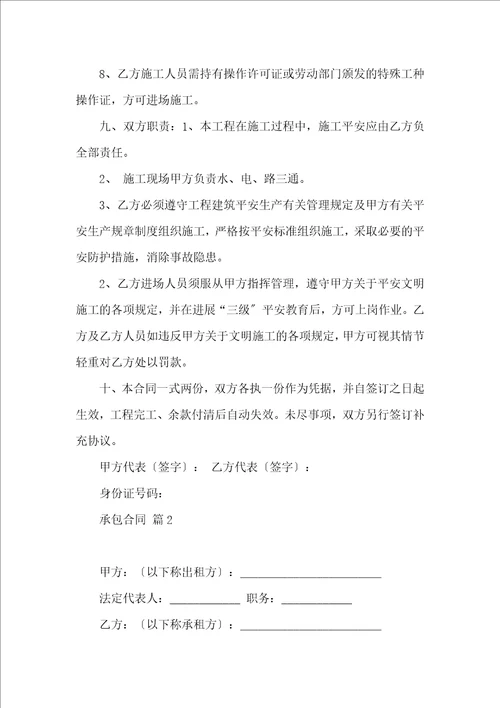 8、乙方施工人员需持有操作许可证或劳动部门颁发的特殊工种操作证，方可进场施工。

九、双方职责：1、本工程在施工过程中，施工平安应由乙方负全部责任。

2、 施工现场甲方负责水、电、路三通。

3、乙方必须遵守工程建筑平安生产有关管理规定及甲方有关平安生产规章制度组织施工，严格按平安标准组织施工，采取必要的平安防护措施，消除事故隐患。

2、乙方进场人员须服从甲方指挥管理，遵守甲方关于平安文明施工的各项规定，并在进展“三级〞平安教育后，方可上岗作业。乙方及乙方人员如违反甲方关于文明施工的各项规定，甲方可视其情节轻重对乙方处以罚款。

十、本合同一式两份，双方各执一份作为凭据，并自签订之日起生效，工程完工、余款付清后自动失效。未尽事项，双方另行签订补充协议。

甲方代表〔签字〕： 乙方代表〔签字〕：

身份证号码：

承包合同 篇2

甲方：〔以下称出租方〕：________________________

法定代表人：____________ 职务：____________

乙方：〔以下称承租方〕：________________________